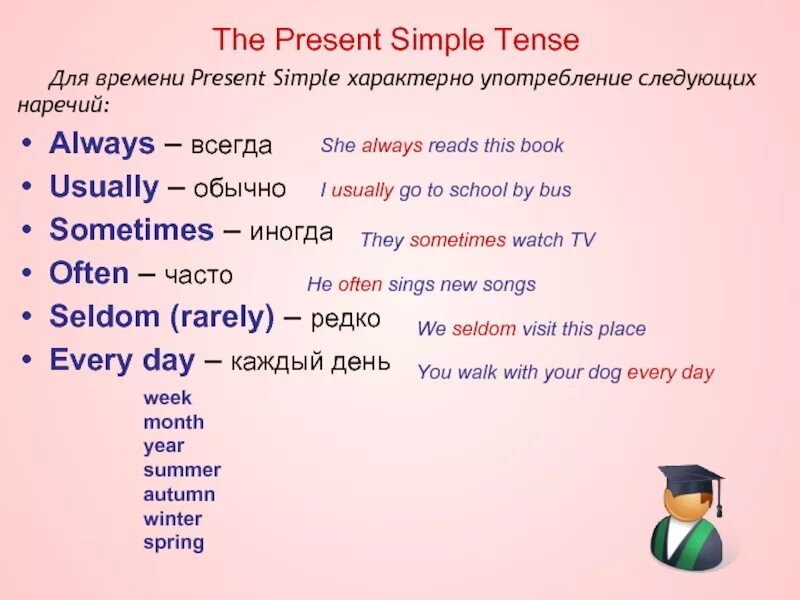 The Present Simple Tense

Для времени Present Simple характерно употребление следующих наречий:

• Always – всегда She always reads this book
• Usually – обычно I usually go to school by bus
• Sometimes – иногда They sometimes watch TV
• Often – часто He often sings new songs
• Seldom (rarely) – редко We seldom visit this place
• Every day – каждый день You walk with your dog every day

week
month
year
summer
autumn
winter
spring